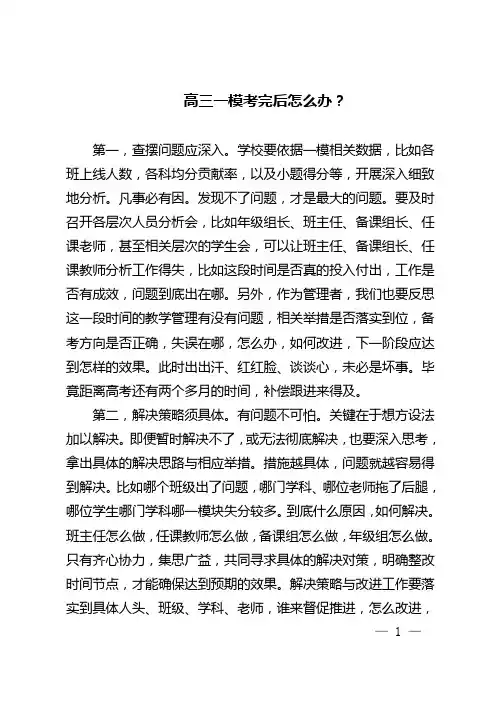 高三一模考完后怎么办？

第一，查摆问题应深入。学校要依据一模相关数据，比如各班上线人数，各科均分贡献率，以及小题得分等，开展深入细致地分析。凡事必有因。发现不了问题，才是最大的问题。要及时召开各层次人员分析会，比如年级组长、班主任、备课组长、任课老师，甚至相关层次的学生会，可以让班主任、备课组长、任课教师分析工作得失，比如这段时间是否真的投入付出，工作是否有成效，问题到底出在哪。另外，作为管理者，我们也要反思这一段时间的教学管理有没有问题，相关举措是否落实到位，备考方向是否正确，失误在哪，怎么办，如何改进，下一阶段应达到怎样的效果。此时出出汗、红红脸、谈谈心，未必是坏事。毕竟距离高考还有两个多月的时间，补偿跟进来得及。

第二，解决策略须具体。有问题不可怕。关键在于想方设法加以解决。即便暂时解决不了，或无法彻底解决，也要深入思考，拿出具体的解决思路与相应举措。措施越具体，问题就越容易得到解决。比如哪个班级出了问题，哪门学科、哪位老师拖了后腿，哪位学生哪门学科哪一模块失分较多。到底什么原因，如何解决。班主任怎么做，任课教师怎么做，备课组怎么做，年级组怎么做。只有齐心协力，集思广益，共同寻求具体的解决对策，明确整改时间节点，才能确保达到预期的效果。解决策略与改进工作要落实到具体人头、班级、学科、老师，谁来督促推进，怎么改进，

— 1 —